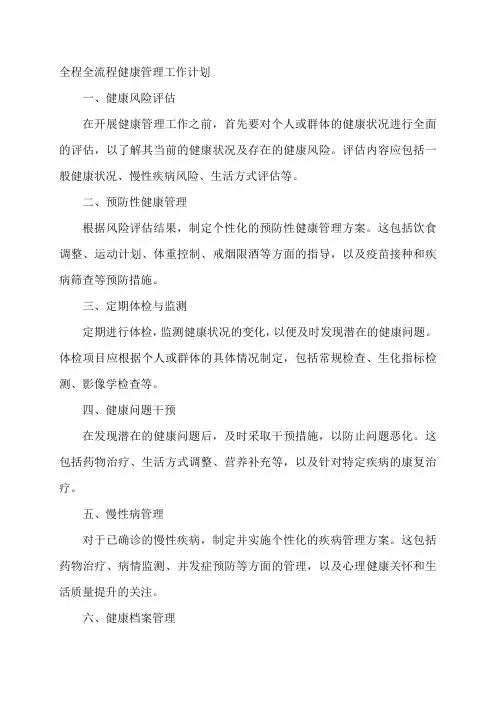 全程全流程健康管理工作计划

一、健康风险评估

在开展健康管理工作之前，首先要对个人或群体的健康状况进行全面的评估，以了解其当前的健康状况及存在的健康风险。评估内容应包括一般健康状况、慢性疾病风险、生活方式评估等。

二、预防性健康管理

根据风险评估结果，制定个性化的预防性健康管理方案。这包括饮食调整、运动计划、体重控制、戒烟限酒等方面的指导，以及疫苗接种和疾病筛查等预防措施。

三、定期体检与监测

定期进行体检，监测健康状况的变化，以便及时发现潜在的健康问题。体检项目应根据个人或群体的具体情况制定，包括常规检查、生化指标检测、影像学检查等。

四、健康问题干预

在发现潜在的健康问题后，及时采取干预措施，以防止问题恶化。这包括药物治疗、生活方式调整、营养补充等，以及针对特定疾病的康复治疗。

五、慢性病管理

对于已确诊的慢性疾病，制定并实施个性化的疾病管理方案。这包括药物治疗、病情监测、并发症预防等方面的管理，以及心理健康关怀和生活质量提升的关注。

六、健康档案管理